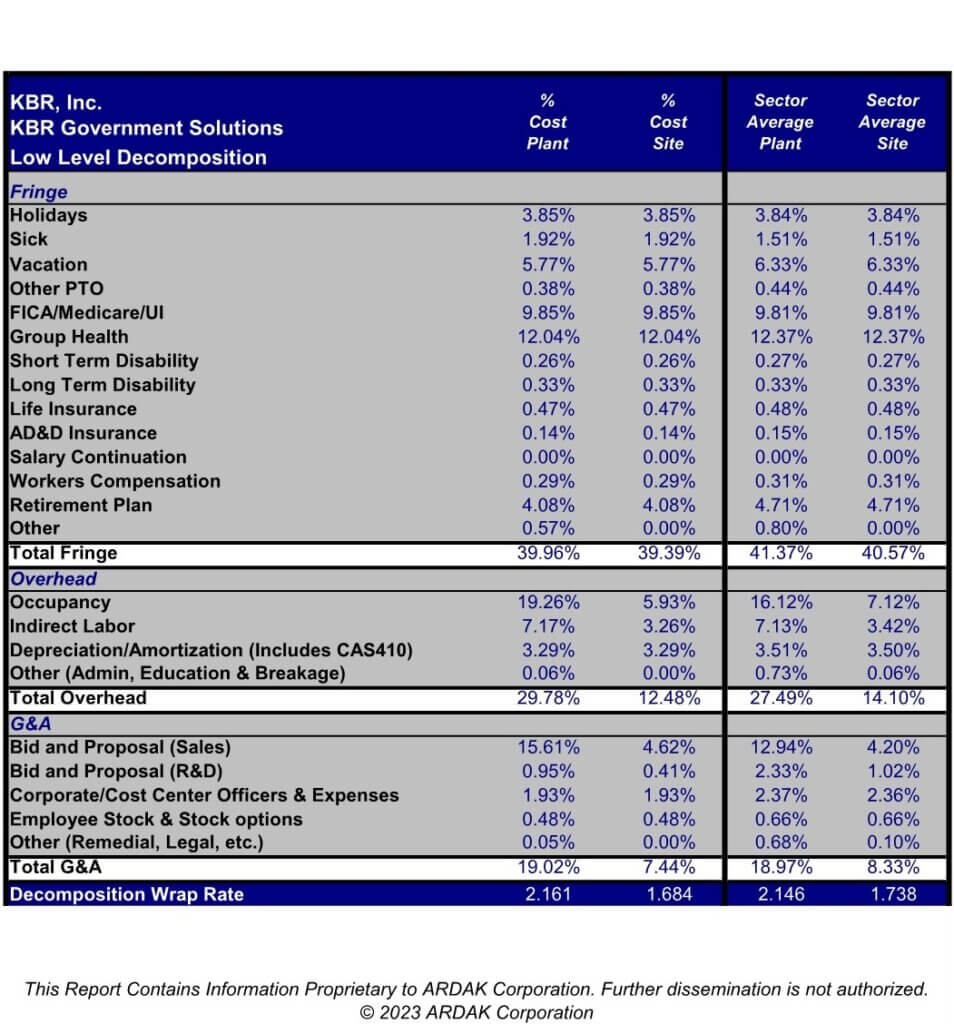 | KBR, Inc. KBR Government Solutions Low Level Decomposition | % Cost Plant | % Cost Site | Sector Average Plant | Sector Average Site |
|---|---|---|---|---|
| Fringe | | | | |
| Holidays | 3.85% | 3.85% | 3.84% | 3.84% |
| Sick | 1.92% | 1.92% | 1.51% | 1.51% |
| Vacation | 5.77% | 5.77% | 6.33% | 6.33% |
| Other PTO | 0.38% | 0.38% | 0.44% | 0.44% |
| FICA/Medicare/UI | 9.85% | 9.85% | 9.81% | 9.81% |
| Group Health | 12.04% | 12.04% | 12.37% | 12.37% |
| Short Term Disability | 0.26% | 0.26% | 0.27% | 0.27% |
| Long Term Disability | 0.33% | 0.33% | 0.33% | 0.33% |
| Life Insurance | 0.47% | 0.47% | 0.48% | 0.48% |
| AD&D Insurance | 0.14% | 0.14% | 0.15% | 0.15% |
| Salary Continuation | 0.00% | 0.00% | 0.00% | 0.00% |
| Workers Compensation | 0.29% | 0.29% | 0.31% | 0.31% |
| Retirement Plan | 4.08% | 4.08% | 4.71% | 4.71% |
| Other | 0.57% | 0.00% | 0.80% | 0.00% |
| Total Fringe | 39.96% | 39.39% | 41.37% | 40.57% |
| Overhead | | | | |
| Occupancy | 19.26% | 5.93% | 16.12% | 7.12% |
| Indirect Labor | 7.17% | 3.26% | 7.13% | 3.42% |
| Depreciation/Amortization (Includes CAS410) | 3.29% | 3.29% | 3.51% | 3.50% |
| Other (Admin, Education & Breakage) | 0.06% | 0.00% | 0.73% | 0.06% |
| Total Overhead | 29.78% | 12.48% | 27.49% | 14.10% |
| G&A | | | | |
| Bid and Proposal (Sales) | 15.61% | 4.62% | 12.94% | 4.20% |
| Bid and Proposal (R&D) | 0.95% | 0.41% | 2.33% | 1.02% |
| Corporate/Cost Center Officers & Expenses | 1.93% | 1.93% | 2.37% | 2.36% |
| Employee Stock & Stock options | 0.48% | 0.48% | 0.66% | 0.66% |
| Other (Remedial, Legal, etc.) | 0.05% | 0.00% | 0.68% | 0.10% |
| Total G&A | 19.02% | 7.44% | 18.97% | 8.33% |
| Decomposition Wrap Rate | 2.161 | 1.684 | 2.146 | 1.738 |

This Report Contains Information Proprietary to ARDAK Corporation. Further dissemination is not authorized.
© 2023 ARDAK Corporation